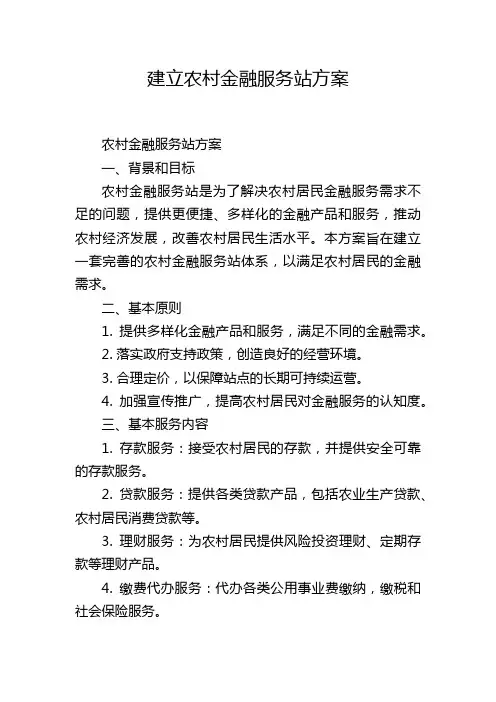 建立农村金融服务站方案

农村金融服务站方案

一、背景和目标

农村金融服务站是为了解决农村居民金融服务需求不足的问题，提供更便捷、多样化的金融产品和服务，推动农村经济发展，改善农村居民生活水平。本方案旨在建立一套完善的农村金融服务站体系，以满足农村居民的金融需求。

二、基本原则

1. 提供多样化金融产品和服务，满足不同的金融需求。

2. 落实政府支持政策，创造良好的经营环境。

3. 合理定价，以保障站点的长期可持续运营。

4. 加强宣传推广，提高农村居民对金融服务的认知度。

三、基本服务内容

1. 存款服务：接受农村居民的存款，并提供安全可靠的存款服务。

2. 贷款服务：提供各类贷款产品，包括农业生产贷款、农村居民消费贷款等。

3. 理财服务：为农村居民提供风险投资理财、定期存款等理财产品。

4. 缴费代办服务：代办各类公用事业费缴纳，缴税和社会保险服务。